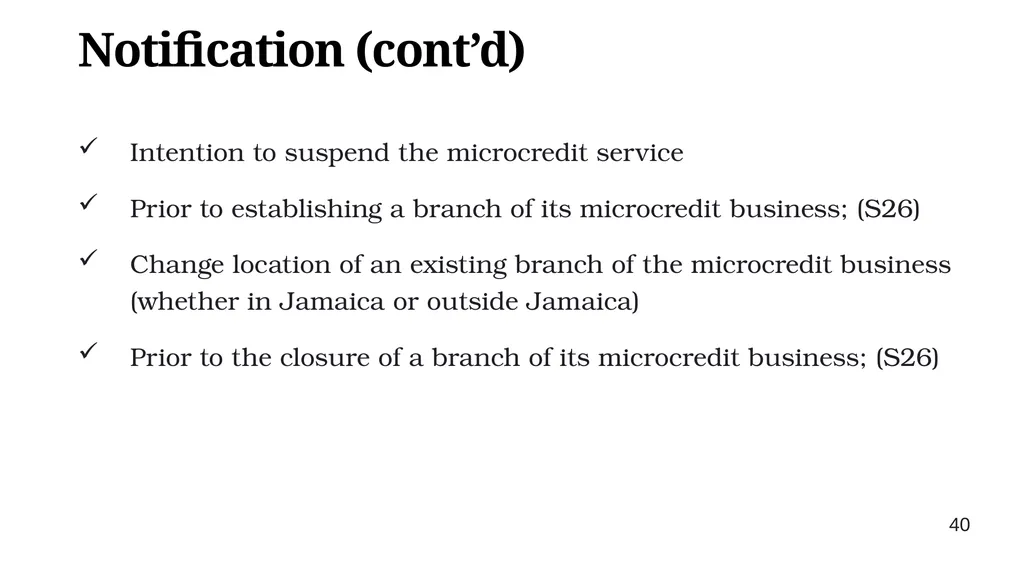 Notification (cont'd)

✓ Intention to suspend the microcredit service

✓ Prior to establishing a branch of its microcredit business; (S26)

✓ Change location of an existing branch of the microcredit business (whether in Jamaica or outside Jamaica)

✓ Prior to the closure of a branch of its microcredit business; (S26)

40